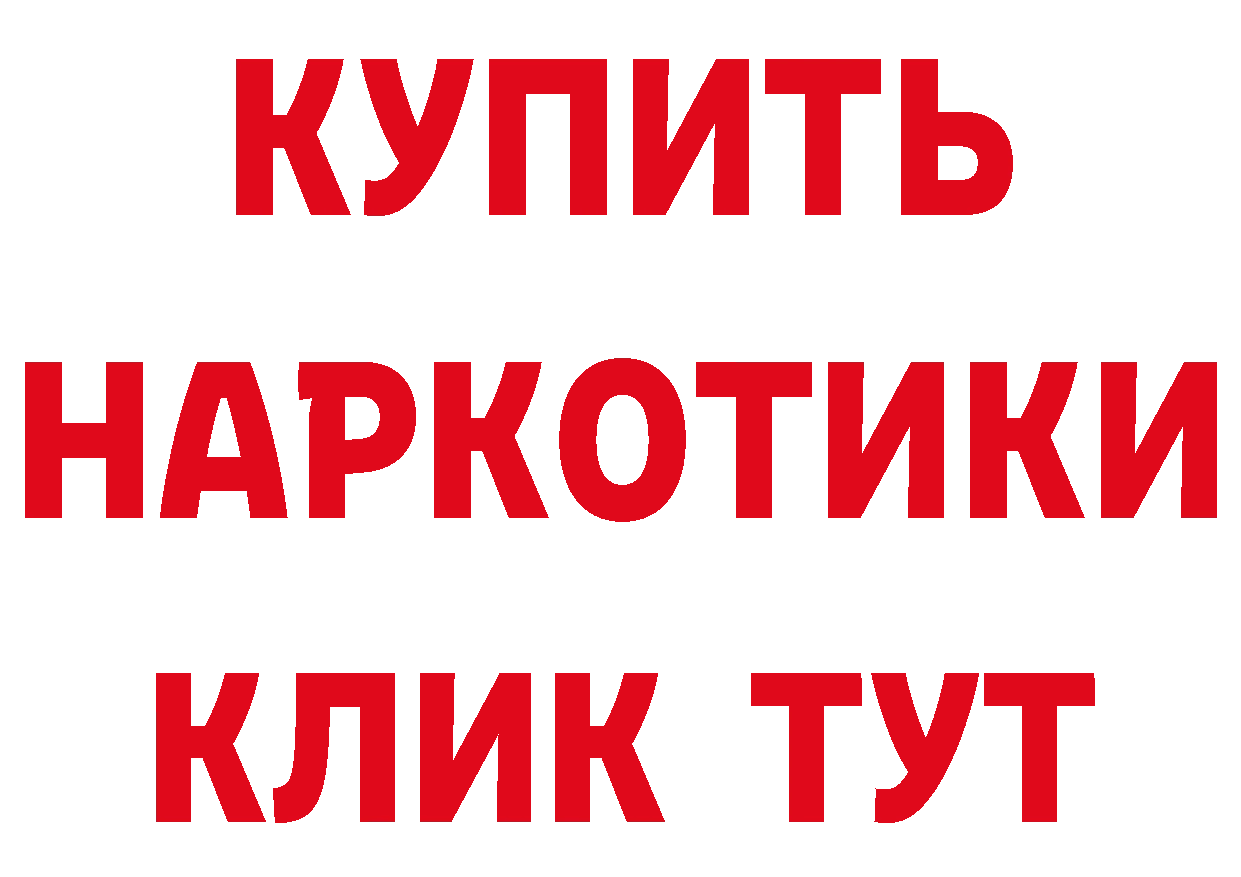 КУПИТЬ
НАРКОТИКИ
КЛИК ТУТ